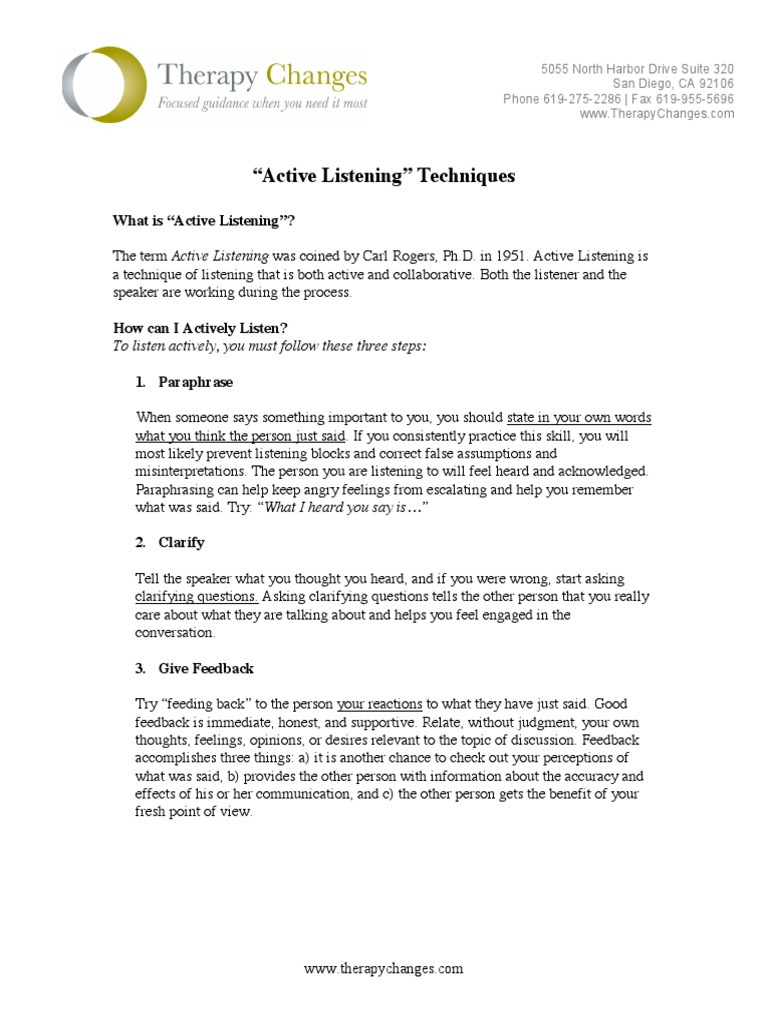 Therapy Changes
Focused guidance when you need it most

5055 North Harbor Drive Suite 320
San Diego, CA 92106
Phone 619-275-2286 | Fax 619-955-5696
www.TherapyChanges.com

“Active Listening” Techniques

What is “Active Listening”?

The term Active Listening was coined by Carl Rogers, Ph.D. in 1951. Active Listening is a technique of listening that is both active and collaborative. Both the listener and the speaker are working during the process.

How can I Actively Listen?
To listen actively, you must follow these three steps:

1. Paraphrase

When someone says something important to you, you should state in your own words what you think the person just said. If you consistently practice this skill, you will most likely prevent listening blocks and correct false assumptions and misinterpretations. The person you are listening to will feel heard and acknowledged. Paraphrasing can help keep angry feelings from escalating and help you remember what was said. Try: “What I heard you say is…”

2. Clarify

Tell the speaker what you thought you heard, and if you were wrong, start asking clarifying questions. Asking clarifying questions tells the other person that you really care about what they are talking about and helps you feel engaged in the conversation.

3. Give Feedback

Try “feeding back” to the person your reactions to what they have just said. Good feedback is immediate, honest, and supportive. Relate, without judgment, your own thoughts, feelings, opinions, or desires relevant to the topic of discussion. Feedback accomplishes three things: a) it is another chance to check out your perceptions of what was said, b) provides the other person with information about the accuracy and effects of his or her communication, and c) the other person gets the benefit of your fresh point of view.

www.therapychanges.com